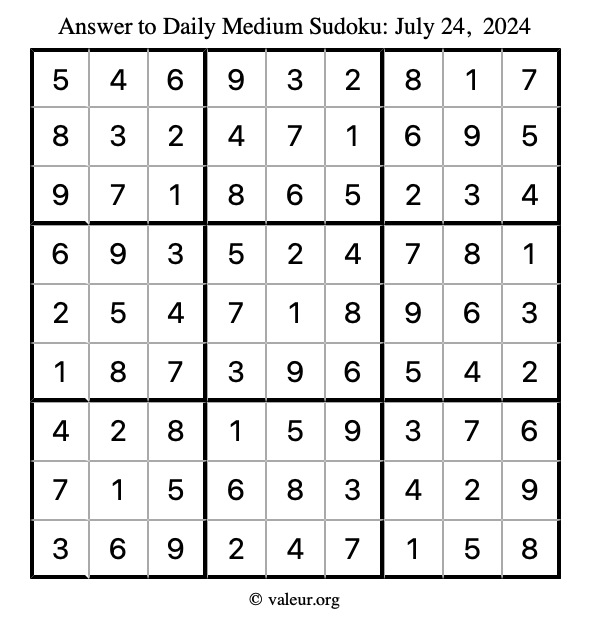 Answer to Daily Medium Sudoku: July 24, 2024

| | | | | | | | | |
|---|---|---|---|---|---|---|---|---|
| 5 | 4 | 6 | 9 | 3 | 2 | 8 | 1 | 7 |
| 8 | 3 | 2 | 4 | 7 | 1 | 6 | 9 | 5 |
| 9 | 7 | 1 | 8 | 6 | 5 | 2 | 3 | 4 |
| 6 | 9 | 3 | 5 | 2 | 4 | 7 | 8 | 1 |
| 2 | 5 | 4 | 7 | 1 | 8 | 9 | 6 | 3 |
| 1 | 8 | 7 | 3 | 9 | 6 | 5 | 4 | 2 |
| 4 | 2 | 8 | 1 | 5 | 9 | 3 | 7 | 6 |
| 7 | 1 | 5 | 6 | 8 | 3 | 4 | 2 | 9 |
| 3 | 6 | 9 | 2 | 4 | 7 | 1 | 5 | 8 |

© valeur.org